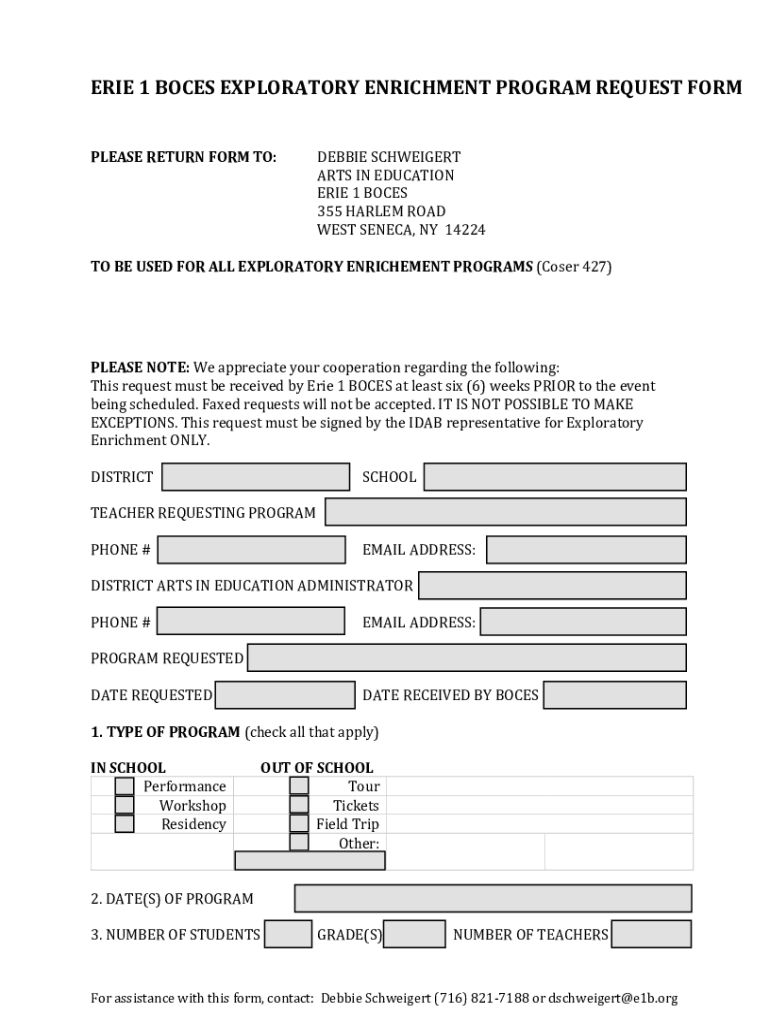 ERIE 1 BOCES EXPLORATORY ENRICHMENT PROGRAM REQUEST FORM

PLEASE RETURN FORM TO:

DEBBIE SCHWEIGERT
ARTS IN EDUCATION
ERIE 1 BOCES
355 HARLEM ROAD
WEST SENECA, NY 14224

TO BE USED FOR ALL EXPLORATORY ENRICHEMENT PROGRAMS (Coser 427)

PLEASE NOTE: We appreciate your cooperation regarding the following:
This request must be received by Erie 1 BOCES at least six (6) weeks PRIOR to the event being scheduled. Faxed requests will not be accepted. IT IS NOT POSSIBLE TO MAKE EXCEPTIONS. This request must be signed by the IDAB representative for Exploratory Enrichment ONLY.

DISTRICT

SCHOOL

TEACHER REQUESTING PROGRAM

PHONE #

EMAIL ADDRESS:

DISTRICT ARTS IN EDUCATION ADMINISTRATOR

PHONE #

EMAIL ADDRESS:

PROGRAM REQUESTED

DATE REQUESTED

DATE RECEIVED BY BOCES

1. TYPE OF PROGRAM (check all that apply)

IN SCHOOL
Performance
Workshop
Residency

OUT OF SCHOOL
Tour
Tickets
Field Trip
Other:

2. DATE(S) OF PROGRAM

3. NUMBER OF STUDENTS

GRADE(S)

NUMBER OF TEACHERS

For assistance with this form, contact: Debbie Schweigert (716) 821-7188 or dschweigert@e1b.org